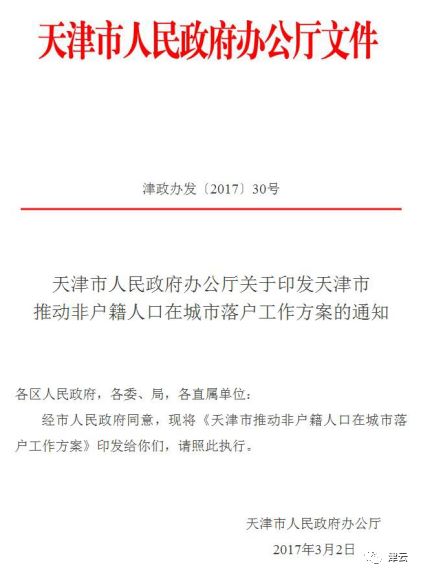 天津市人民政府办公厅文件

津政办发〔2017〕30号

天津市人民政府办公厅关于印发天津市推动非户籍人口在城市落户工作方案的通知

各区人民政府，各委、局，各直属单位：

经市人民政府同意，现将《天津市推动非户籍人口在城市落户工作方案》印发给你们，请照此执行。

天津市人民政府办公厅

2017年3月2日

津云